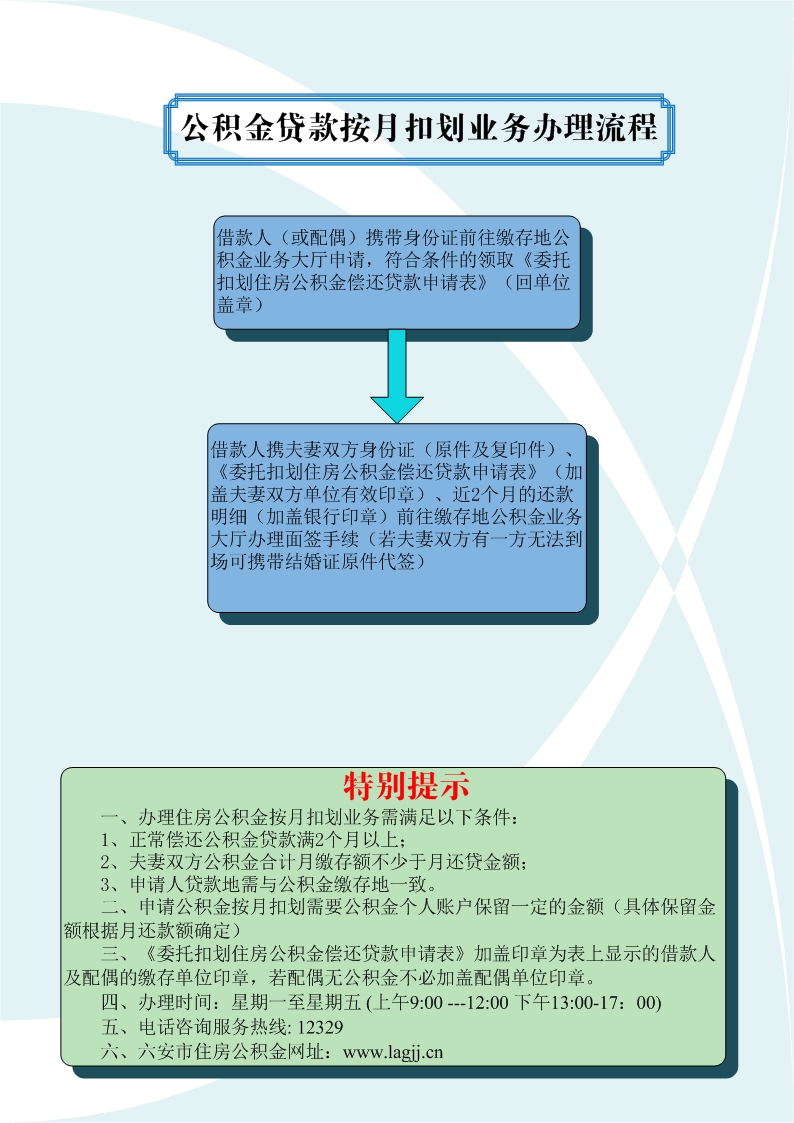 公积金贷款按月扣划业务办理流程

借款人（或配偶）携带身份证前往缴存地公积金业务大厅申请，符合条件的领取《委托扣划住房公积金偿还贷款申请表》（回单位盖章）

借款人携夫妻双方身份证（原件及复印件）、《委托扣划住房公积金偿还贷款申请表》（加盖夫妻双方单位有效印章）、近2个月的还款明细（加盖银行印章）前往缴存地公积金业务大厅办理面签手续（若夫妻双方有一方无法到场可携带结婚证原件代签）

特别提示

一、办理住房公积金按月扣划业务需满足以下条件：

1、正常偿还公积金贷款满2个月以上；

2、夫妻双方公积金合计月缴存额不少于月还贷金额；

3、申请人贷款地需与公积金缴存地一致。

二、申请公积金按月扣划需要公积金个人账户保留一定的金额（具体保留金额根据月还款额确定）

三、《委托扣划住房公积金偿还贷款申请表》加盖印章为表上显示的借款人及配偶的缴存单位印章，若配偶无公积金不必加盖配偶单位印章。

四、办理时间：星期一至星期五 (上午9:00 ---12:00 下午13:00-17：00)

五、电话咨询服务热线: 12329

六、六安市住房公积金网址：www.lagjj.cn